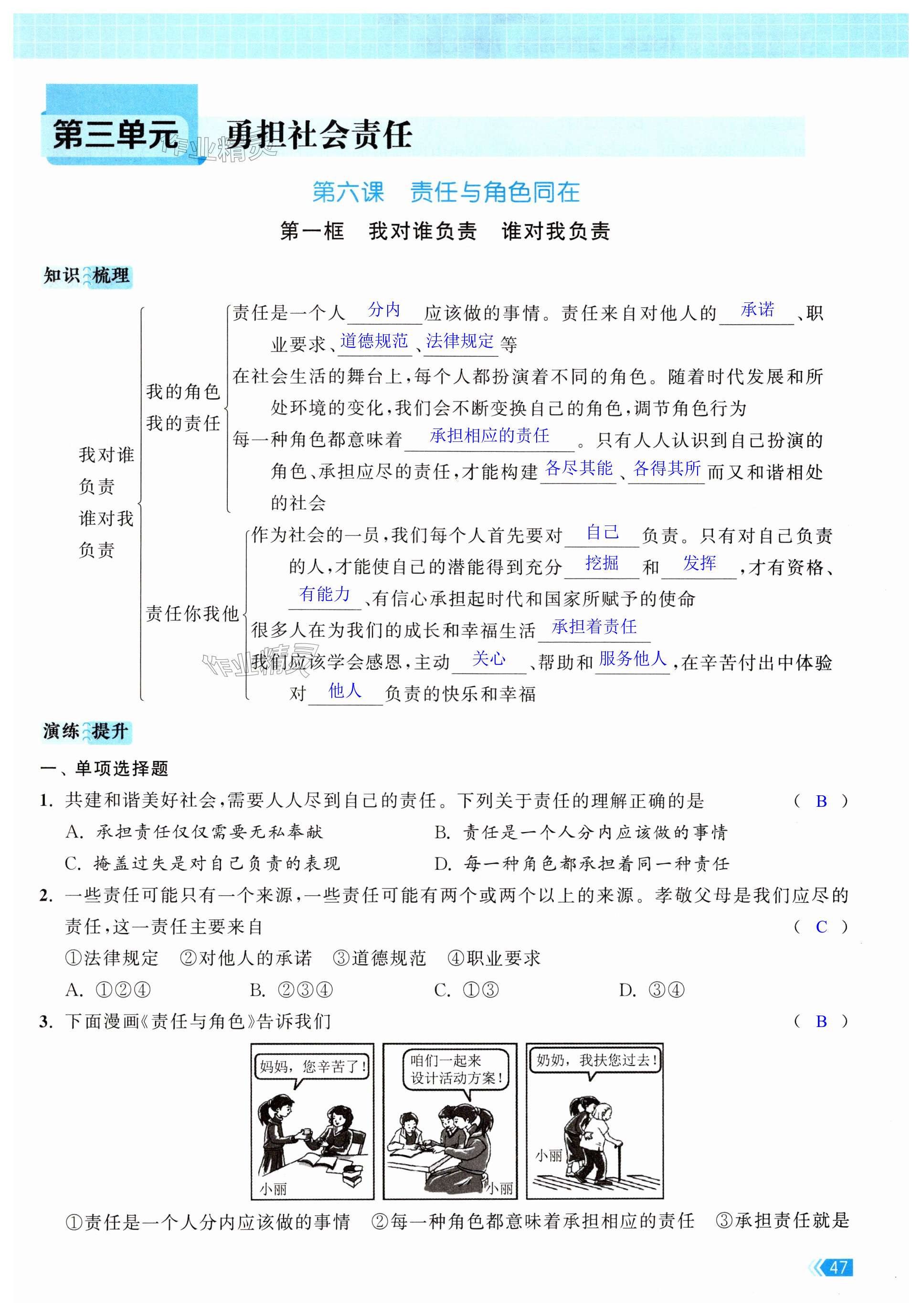 第三单元 勇担社会责任

作业精灵

第六课 责任与角色同在

第一框 我对谁负责 谁对我负责

知识梳理

我对谁负责 谁对我负责

我的角色 我的责任

责任是一个人 分内 应该做的事情。责任来自对他人的 承诺 、职业要求、 道德规范 、 法律规定 等

在社会生活的舞台上，每个人都扮演着不同的角色。随着时代发展和所处环境的变化，我们会不断变换自己的角色，调节角色行为

每一种角色都意味着 承担相应的责任 。只有人人认识到自己扮演的角色、承担应尽的责任，才能构建 各尽其能 、 各得其所 而又和谐相处的社会

责任你我他

作为社会的一员，我们每个人首先要对 自己 负责。只有对自己负责的人，才能使自己的潜能得到充分 挖掘 和 发挥 ，才有资格、 有能力 、有信心承担起时代和国家所赋予的使命

很多人在为我们的成长和幸福生活 承担着责任

我们应该学会感恩，主动 关心 、帮助和 服务他人 ，在辛苦付出中体验对 他人 负责的快乐和幸福

作业精灵

演练提升

一、单项选择题

1. 共建和谐美好社会，需要人人尽到自己的责任。下列关于责任的理解正确的是 （ B ）

A. 承担责任仅仅需要无私奉献

B. 责任是一个人分内应该做的事情

C. 掩盖过失是对自己负责的表现

D. 每一种角色都承担着同一种责任

2. 一些责任可能只有一个来源，一些责任可能有两个或两个以上的来源。孝敬父母是我们应尽的责任，这一责任主要来自 （ C ）

①法律规定 ②对他人的承诺 ③道德规范 ④职业要求

A. ①②④ B. ②③④ C. ①③ D. ③④

3. 下面漫画《责任与角色》告诉我们 （ B ）

妈妈，您辛苦了！

小丽

咱们一起来设计活动方案！

小丽

奶奶，我扶您过去！

小丽

①责任是一个人分内应该做的事情 ②每一种角色都意味着承担相应的责任 ③承担责任就是

47